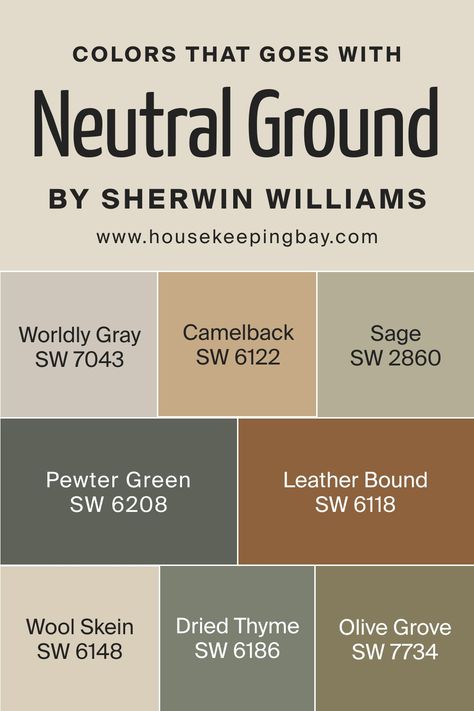 COLORS THAT GOES WITH

Neutral Ground

BY SHERWIN WILLIAMS

www.housekeepingbay.com

Worldly Gray
SW 7043

Camelback
SW 6122

Sage
SW 2860

Pewter Green
SW 6208

Leather Bound
SW 6118

Wool Skein
SW 6148

Dried Thyme
SW 6186

Olive Grove
SW 7734